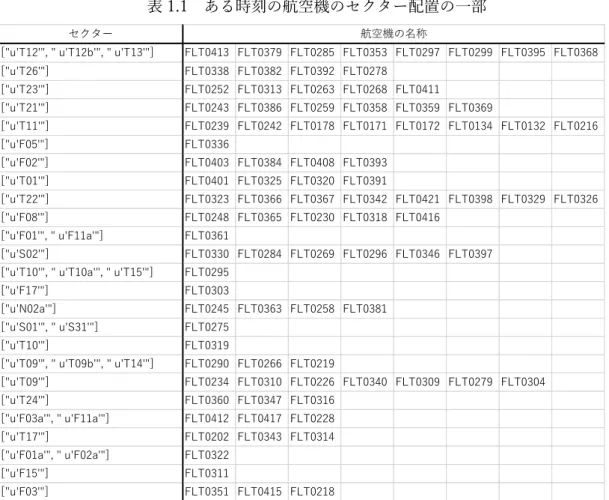 表 1.1　ある時刻の航空機のセクター配置の一部

| セクター | 航空機の名称 | | | | | | | |
|---|---|---|---|---|---|---|---|---|
| ["u'T12'", " u'T12b'", " u'T13'"] | FLT0413 | FLT0379 | FLT0285 | FLT0353 | FLT0297 | FLT0299 | FLT0395 | FLT0368 |
| ["u'T26'"] | FLT0338 | FLT0382 | FLT0392 | FLT0278 | | | | |
| ["u'T23'"] | FLT0252 | FLT0313 | FLT0263 | FLT0268 | FLT0411 | | | |
| ["u'T21'"] | FLT0243 | FLT0386 | FLT0259 | FLT0358 | FLT0359 | FLT0369 | | |
| ["u'T11'"] | FLT0239 | FLT0242 | FLT0178 | FLT0171 | FLT0172 | FLT0134 | FLT0132 | FLT0216 |
| ["u'F05'"] | FLT0336 | | | | | | | |
| ["u'F02'"] | FLT0403 | FLT0384 | FLT0408 | FLT0393 | | | | |
| ["u'T01'"] | FLT0401 | FLT0325 | FLT0320 | FLT0391 | | | | |
| ["u'T22'"] | FLT0323 | FLT0366 | FLT0367 | FLT0342 | FLT0421 | FLT0398 | FLT0329 | FLT0326 |
| ["u'F08'"] | FLT0248 | FLT0365 | FLT0230 | FLT0318 | FLT0416 | | | |
| ["u'F01'", " u'F11a'"] | FLT0361 | | | | | | | |
| ["u'S02'"] | FLT0330 | FLT0284 | FLT0269 | FLT0296 | FLT0346 | FLT0397 | | |
| ["u'T10'", " u'T10a'", " u'T15'"] | FLT0295 | | | | | | | |
| ["u'F17'"] | FLT0303 | | | | | | | |
| ["u'N02a'"] | FLT0245 | FLT0363 | FLT0258 | FLT0381 | | | | |
| ["u'S01'", " u'S31'"] | FLT0275 | | | | | | | |
| ["u'T10'"] | FLT0319 | | | | | | | |
| ["u'T09'", " u'T09b'", " u'T14'"] | FLT0290 | FLT0266 | FLT0219 | | | | | |
| ["u'T09'"] | FLT0234 | FLT0310 | FLT0226 | FLT0340 | FLT0309 | FLT0279 | FLT0304 | |
| ["u'T24'"] | FLT0360 | FLT0347 | FLT0316 | | | | | |
| ["u'F03a'", " u'F11a'"] | FLT0412 | FLT0417 | FLT0228 | | | | | |
| ["u'T17'"] | FLT0202 | FLT0343 | FLT0314 | | | | | |
| ["u'F01a'", " u'F02a'"] | FLT0322 | | | | | | | |
| ["u'F15'"] | FLT0311 | | | | | | | |
| ["u'F03'"] | FLT0351 | FLT0415 | FLT0218 | | | | | |